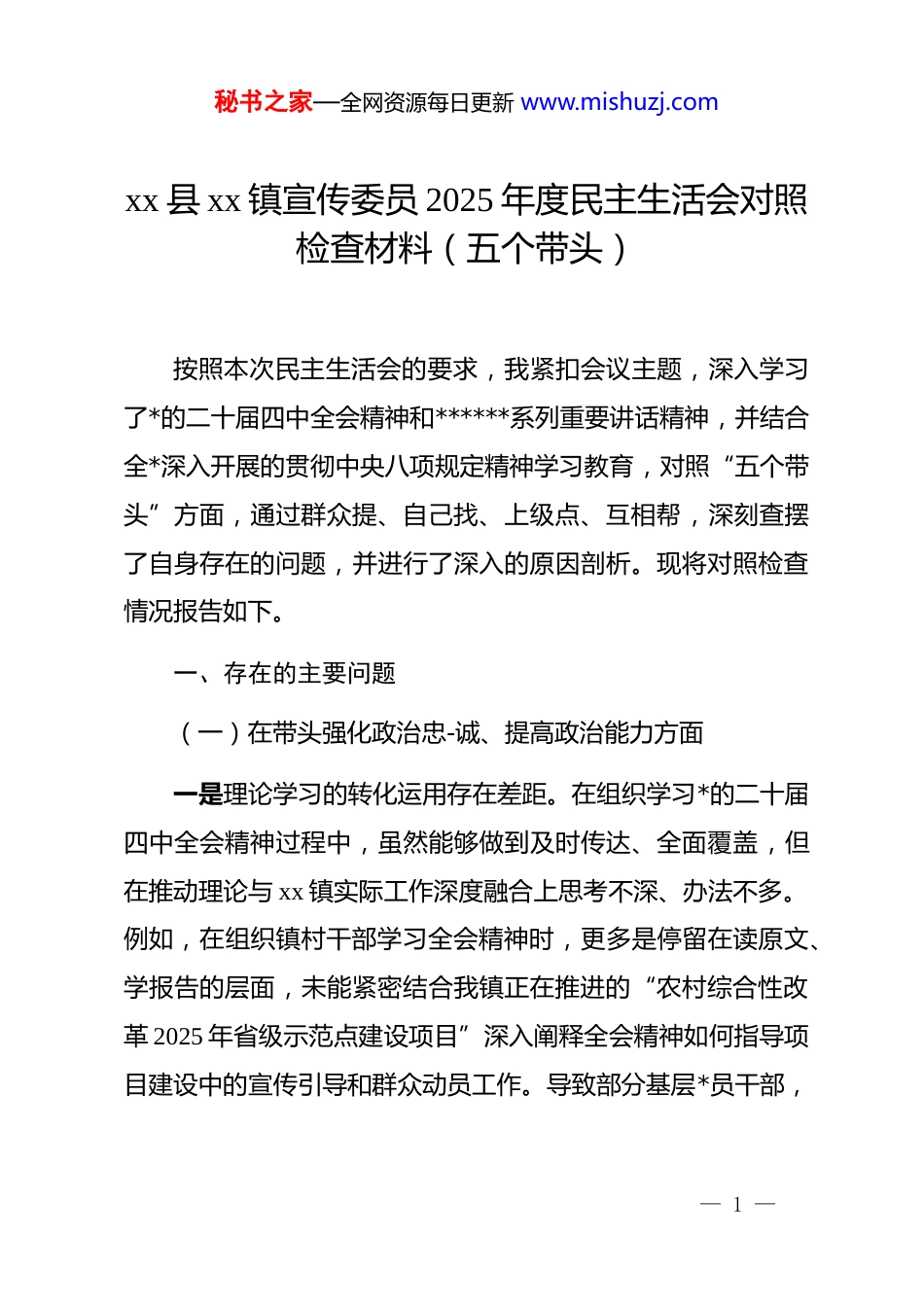 秘书之家—全网资源每日更新 www.mishuzj.com

xx 县 xx 镇宣传委员 2025 年度民主生活会对照检查材料（五个带头）

按照本次民主生活会的要求，我紧扣会议主题，深入学习了*的二十届四中全会精神和******系列重要讲话精神，并结合全*深入开展的贯彻中央八项规定精神学习教育，对照“五个带头”方面，通过群众提、自己找、上级点、互相帮，深刻查摆了自身存在的问题，并进行了深入的原因剖析。现将对照检查情况报告如下。

一、存在的主要问题

（一）在带头强化政治忠-诚、提高政治能力方面

一是理论学习的转化运用存在差距。在组织学习*的二十届四中全会精神过程中，虽然能够做到及时传达、全面覆盖，但在推动理论与 xx 镇实际工作深度融合上思考不深、办法不多。例如，在组织镇村干部学习全会精神时，更多是停留在读原文、学报告的层面，未能紧密结合我镇正在推进的“农村综合性改革 2025 年省级示范点建设项目”深入阐释全会精神如何指导项目建设中的宣传引导和群众动员工作。导致部分基层*员干部，

— 1 —